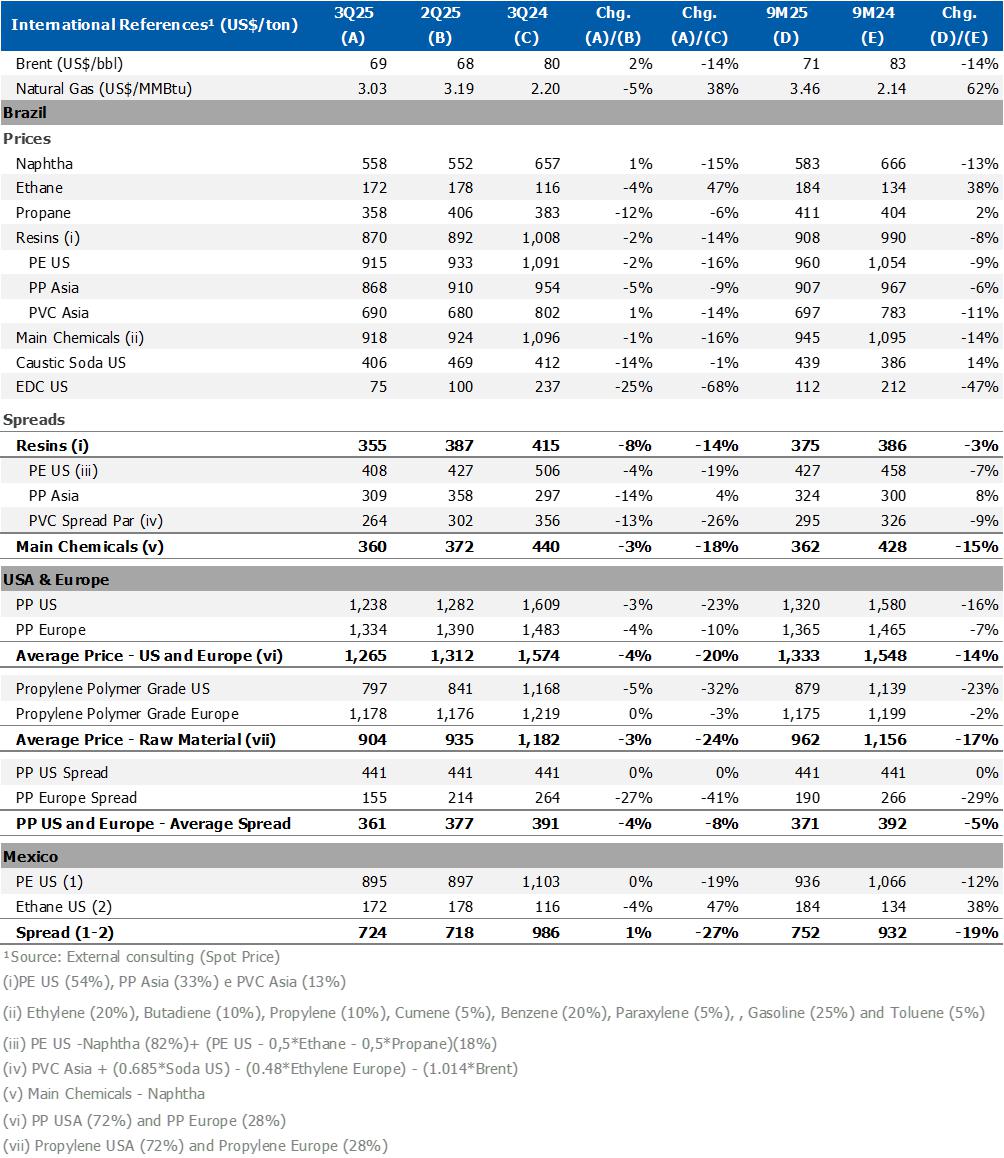 | International References¹ (US$/ton) | 3Q25 (A) | 2Q25 (B) | 3Q24 (C) | Chg. (A)/(B) | Chg. (A)/(C) | 9M25 (D) | 9M24 (E) | Chg. (D)/(E) |
|---|---|---|---|---|---|---|---|---|
| Brent (US$/bbl) | 69 | 68 | 80 | 2% | -14% | 71 | 83 | -14% |
| Natural Gas (US$/MMBtu) | 3.03 | 3.19 | 2.20 | -5% | 38% | 3.46 | 2.14 | 62% |
| **Brazil** | | | | | | | | |
| **Prices** | | | | | | | | |
| Naphtha | 558 | 552 | 657 | 1% | -15% | 583 | 666 | -13% |
| Ethane | 172 | 178 | 116 | -4% | 47% | 184 | 134 | 38% |
| Propane | 358 | 406 | 383 | -12% | -6% | 411 | 404 | 2% |
| Resins (i) | 870 | 892 | 1,008 | -2% | -14% | 908 | 990 | -8% |
| PE US | 915 | 933 | 1,091 | -2% | -16% | 960 | 1,054 | -9% |
| PP Asia | 868 | 910 | 954 | -5% | -9% | 907 | 967 | -6% |
| PVC Asia | 690 | 680 | 802 | 1% | -14% | 697 | 783 | -11% |
| Main Chemicals (ii) | 918 | 924 | 1,096 | -1% | -16% | 945 | 1,095 | -14% |
| Caustic Soda US | 406 | 469 | 412 | -14% | -1% | 439 | 386 | 14% |
| EDC US | 75 | 100 | 237 | -25% | -68% | 112 | 212 | -47% |
| **Spreads** | | | | | | | | |
| **Resins (i)** | **355** | **387** | **415** | **-8%** | **-14%** | **375** | **386** | **-3%** |
| PE US (iii) | 408 | 427 | 506 | -4% | -19% | 427 | 458 | -7% |
| PP Asia | 309 | 358 | 297 | -14% | 4% | 324 | 300 | 8% |
| PVC Spread Par (iv) | 264 | 302 | 356 | -13% | -26% | 295 | 326 | -9% |
| **Main Chemicals (v)** | **360** | **372** | **440** | **-3%** | **-18%** | **362** | **428** | **-15%** |
| **USA & Europe** | | | | | | | | |
| PP US | 1,238 | 1,282 | 1,609 | -3% | -23% | 1,320 | 1,580 | -16% |
| PP Europe | 1,334 | 1,390 | 1,483 | -4% | -10% | 1,365 | 1,465 | -7% |
| **Average Price - US and Europe (vi)** | **1,265** | **1,312** | **1,574** | **-4%** | **-20%** | **1,333** | **1,548** | **-14%** |
| Propylene Polymer Grade US | 797 | 841 | 1,168 | -5% | -32% | 879 | 1,139 | -23% |
| Propylene Polymer Grade Europe | 1,178 | 1,176 | 1,219 | 0% | -3% | 1,175 | 1,199 | -2% |
| **Average Price - Raw Material (vii)** | **904** | **935** | **1,182** | **-3%** | **-24%** | **962** | **1,156** | **-17%** |
| PP US Spread | 441 | 441 | 441 | 0% | 0% | 441 | 441 | 0% |
| PP Europe Spread | 155 | 214 | 264 | -27% | -41% | 190 | 266 | -29% |
| **PP US and Europe - Average Spread** | **361** | **377** | **391** | **-4%** | **-8%** | **371** | **392** | **-5%** |
| **Mexico** | | | | | | | | |
| PE US (1) | 895 | 897 | 1,103 | 0% | -19% | 936 | 1,066 | -12% |
| Ethane US (2) | 172 | 178 | 116 | -4% | 47% | 184 | 134 | 38% |
| **Spread (1-2)** | **724** | **718** | **986** | **1%** | **-27%** | **752** | **932** | **-19%** |

¹Source: External consulting (Spot Price)
(i)PE US (54%), PP Asia (33%) e PVC Asia (13%)
(ii) Ethylene (20%), Butadiene (10%), Propylene (10%), Cumene (5%), Benzene (20%), Paraxylene (5%), , Gasoline (25%) and Toluene (5%)
(iii) PE US -Naphtha (82%)+ (PE US - 0,5*Ethane - 0,5*Propane)(18%)
(iv) PVC Asia + (0.685*Soda US) - (0.48*Ethylene Europe) - (1.014*Brent)
(v) Main Chemicals - Naphtha
(vi) PP USA (72%) and PP Europe (28%)
(vii) Propylene USA (72%) and Propylene Europe (28%)